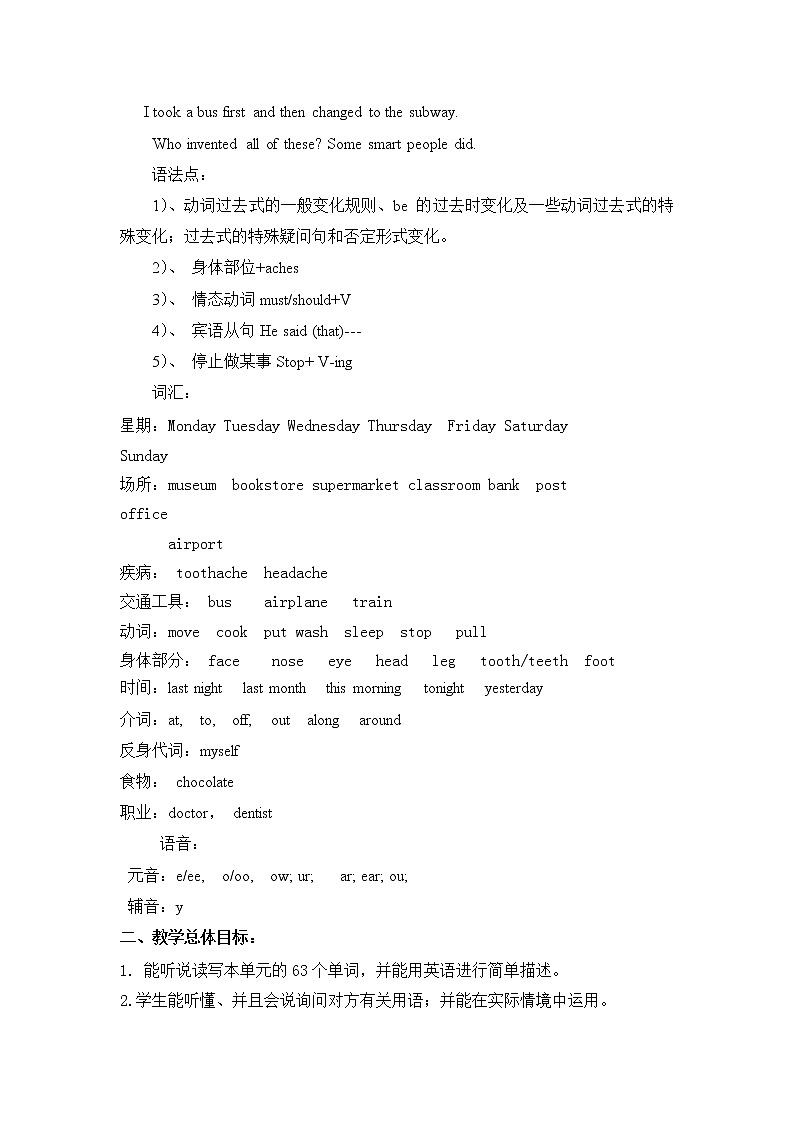 I took a bus first and then changed to the subway.

Who invented all of these? Some smart people did.

语法点：

1)、动词过去式的一般变化规则、be 的过去时变化及一些动词过去式的特殊变化；过去式的特殊疑问句和否定形式变化。

2)、 身体部位+aches

3)、 情态动词 must/should+V

4)、 宾语从句 He said (that)---

5)、 停止做某事 Stop+ V-ing

词汇：

星期：Monday Tuesday Wednesday Thursday Friday Saturday Sunday

场所：museum bookstore supermarket classroom bank post office airport

疾病： toothache headache

交通工具： bus airplane train

动词：move cook put wash sleep stop pull

身体部分： face nose eye head leg tooth/teeth foot

时间：last night last month this morning tonight yesterday

介词：at, to, off, out along around

反身代词：myself

食物： chocolate

职业：doctor， dentist

语音：

元音：e/ee, o/oo, ow; ur; ar; ear; ou;

辅音：y

二、教学总体目标：

1. 能听说读写本单元的 63 个单词，并能用英语进行简单描述。

2.学生能听懂、并且会说询问对方有关用语；并能在实际情境中运用。